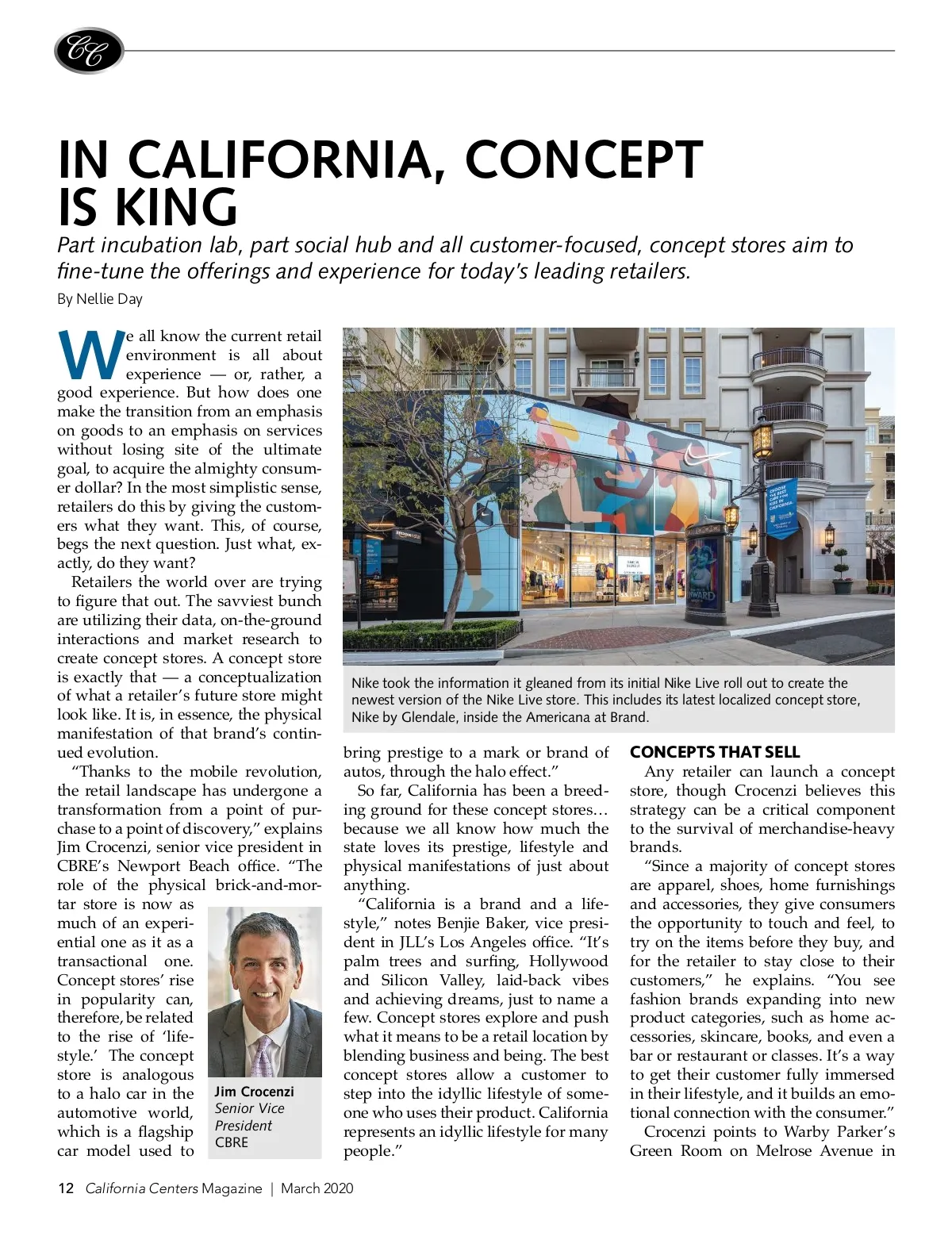 CC

IN CALIFORNIA, CONCEPT IS KING

Part incubation lab, part social hub and all customer-focused, concept stores aim to fine-tune the offerings and experience for today's leading retailers.

By Nellie Day

We all know the current retail environment is all about experience — or, rather, a good experience. But how does one make the transition from an emphasis on goods to an emphasis on services without losing site of the ultimate goal, to acquire the almighty consumer dollar? In the most simplistic sense, retailers do this by giving the customers what they want. This, of course, begs the next question. Just what, exactly, do they want?

Retailers the world over are trying to figure that out. The savviest bunch are utilizing their data, on-the-ground interactions and market research to create concept stores. A concept store is exactly that — a conceptualization of what a retailer's future store might look like. It is, in essence, the physical manifestation of that brand's continued evolution.

"Thanks to the mobile revolution, the retail landscape has undergone a transformation from a point of purchase to a point of discovery," explains Jim Crocenzi, senior vice president in CBRE's Newport Beach office. "The role of the physical brick-and-mortar store is now as much of an experiential one as it as a transactional one. Concept stores' rise in popularity can, therefore, be related to the rise of 'lifestyle.' The concept store is analogous to a halo car in the automotive world, which is a flagship car model used to

Jim Crocenzi
Senior Vice President
CBRE

Nike took the information it gleaned from its initial Nike Live roll out to create the newest version of the Nike Live store. This includes its latest localized concept store, Nike by Glendale, inside the Americana at Brand.

bring prestige to a mark or brand of autos, through the halo effect."

So far, California has been a breeding ground for these concept stores… because we all know how much the state loves its prestige, lifestyle and physical manifestations of just about anything.

"California is a brand and a lifestyle," notes Benjie Baker, vice president in JLL's Los Angeles office. "It's palm trees and surfing, Hollywood and Silicon Valley, laid-back vibes and achieving dreams, just to name a few. Concept stores explore and push what it means to be a retail location by blending business and being. The best concept stores allow a customer to step into the idyllic lifestyle of someone who uses their product. California represents an idyllic lifestyle for many people."

CONCEPTS THAT SELL

Any retailer can launch a concept store, though Crocenzi believes this strategy can be a critical component to the survival of merchandise-heavy brands.

"Since a majority of concept stores are apparel, shoes, home furnishings and accessories, they give consumers the opportunity to touch and feel, to try on the items before they buy, and for the retailer to stay close to their customers," he explains. "You see fashion brands expanding into new product categories, such as home accessories, skincare, books, and even a bar or restaurant or classes. It's a way to get their customer fully immersed in their lifestyle, and it builds an emotional connection with the consumer."

Crocenzi points to Warby Parker's Green Room on Melrose Avenue in

12 California Centers Magazine | March 2020